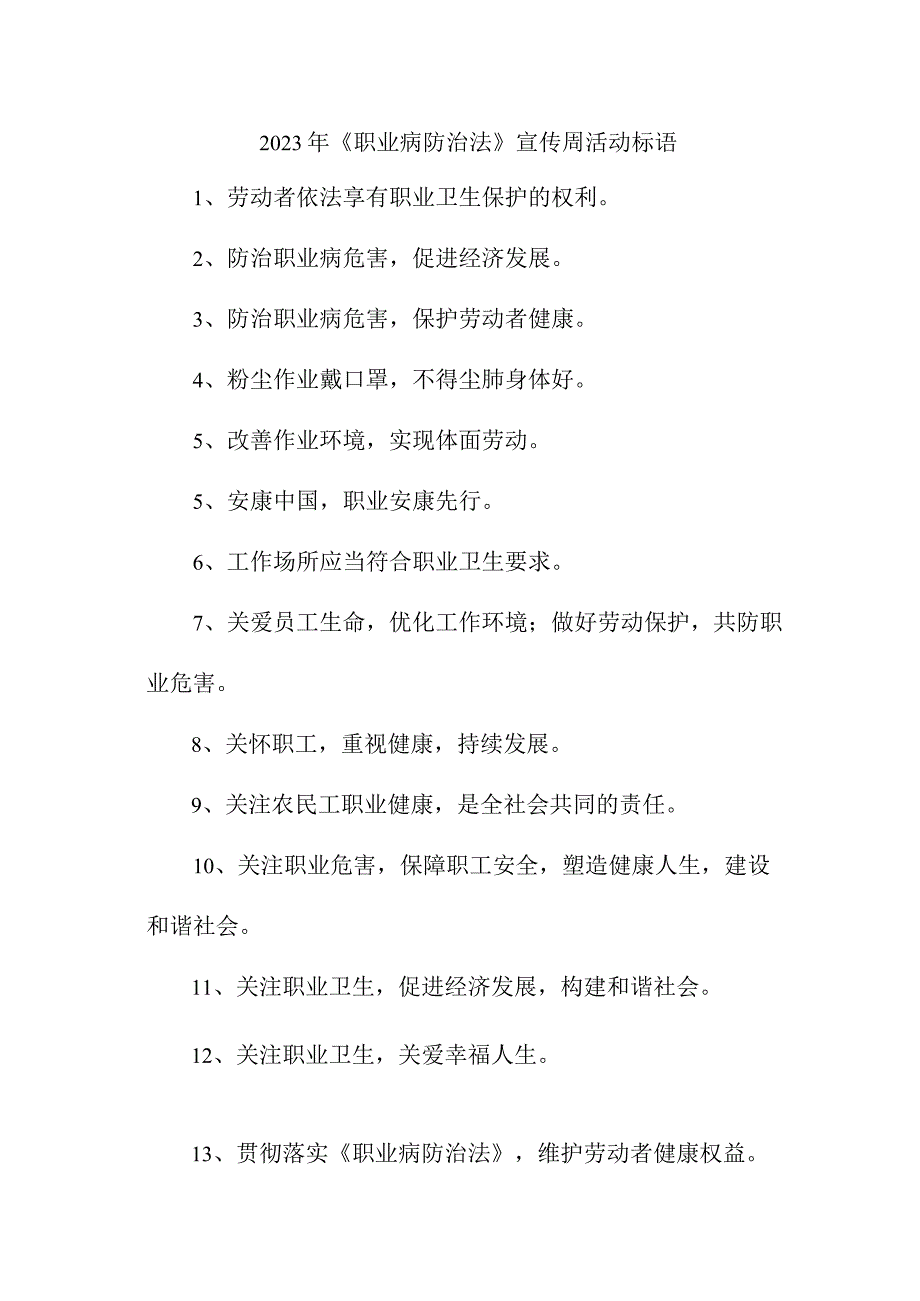 2023年《职业病防治法》宣传周活动标语

1、劳动者依法享有职业卫生保护的权利。

2、防治职业病危害，促进经济发展。

3、防治职业病危害，保护劳动者健康。

4、粉尘作业戴口罩，不得尘肺身体好。

5、改善作业环境，实现体面劳动。

5、安康中国，职业安康先行。

6、工作场所应当符合职业卫生要求。

7、关爱员工生命，优化工作环境；做好劳动保护，共防职业危害。

8、关怀职工，重视健康，持续发展。

9、关注农民工职业健康，是全社会共同的责任。

10、关注职业危害，保障职工安全，塑造健康人生，建设和谐社会。

11、关注职业卫生，促进经济发展，构建和谐社会。

12、关注职业卫生，关爱幸福人生。

13、贯彻落实《职业病防治法》，维护劳动者健康权益。